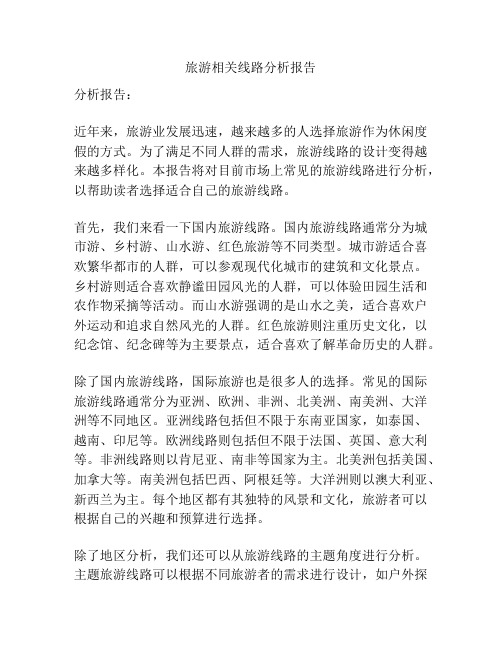 旅游相关线路分析报告

分析报告：

近年来，旅游业发展迅速，越来越多的人选择旅游作为休闲度假的方式。为了满足不同人群的需求，旅游线路的设计变得越来越多样化。本报告将对目前市场上常见的旅游线路进行分析，以帮助读者选择适合自己的旅游线路。

首先，我们来看一下国内旅游线路。国内旅游线路通常分为城市游、乡村游、山水游、红色旅游等不同类型。城市游适合喜欢繁华都市的人群，可以参观现代化城市的建筑和文化景点。乡村游则适合喜欢静谧田园风光的人群，可以体验田园生活和农作物采摘等活动。而山水游强调的是山水之美，适合喜欢户外运动和追求自然风光的人群。红色旅游则注重历史文化，以纪念馆、纪念碑等为主要景点，适合喜欢了解革命历史的人群。

除了国内旅游线路，国际旅游也是很多人的选择。常见的国际旅游线路通常分为亚洲、欧洲、非洲、北美洲、南美洲、大洋洲等不同地区。亚洲线路包括但不限于东南亚国家，如泰国、越南、印尼等。欧洲线路则包括但不限于法国、英国、意大利等。非洲线路则以肯尼亚、南非等国家为主。北美洲包括美国、加拿大等。南美洲包括巴西、阿根廷等。大洋洲则以澳大利亚、新西兰为主。每个地区都有其独特的风景和文化，旅游者可以根据自己的兴趣和预算进行选择。

除了地区分析，我们还可以从旅游线路的主题角度进行分析。主题旅游线路可以根据不同旅游者的需求进行设计，如户外探